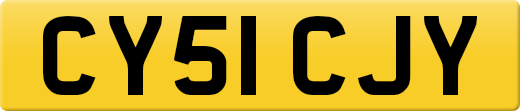 CY51 CJY